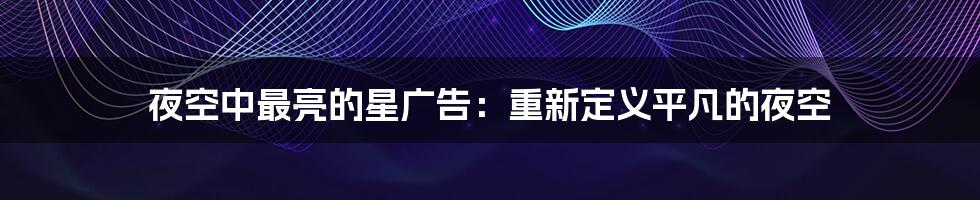 夜空中最亮的星广告：重新定义平凡的夜空